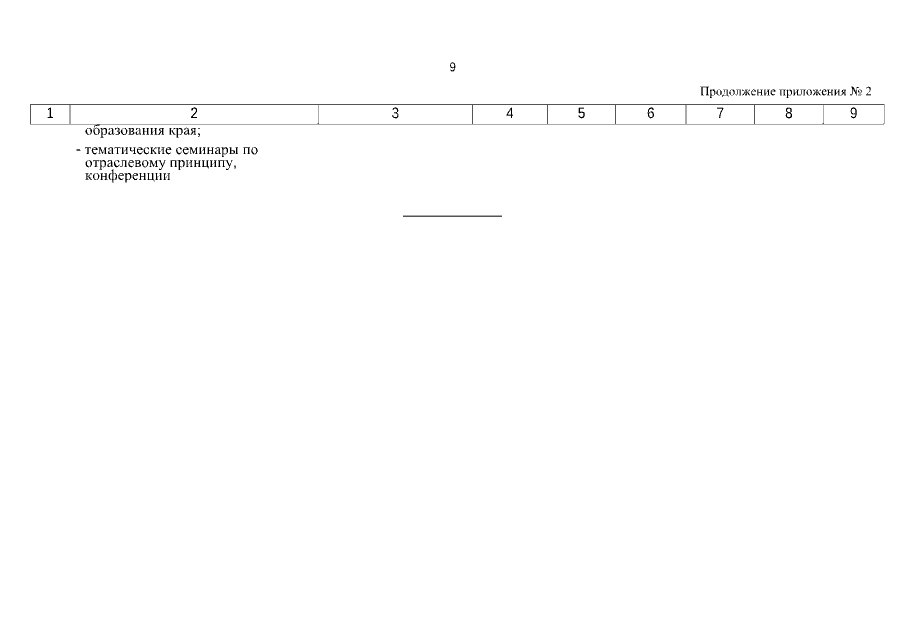 9

Продолжение приложения № 2

| 1 | 2 | 3 | 4 | 5 | 6 | 7 | 8 | 9 |
|---|---|---|---|---|---|---|---|---|
|  | образования края; - тематические семинары по отраслевому принципу, конференции |  |  |  |  |  |  |  |